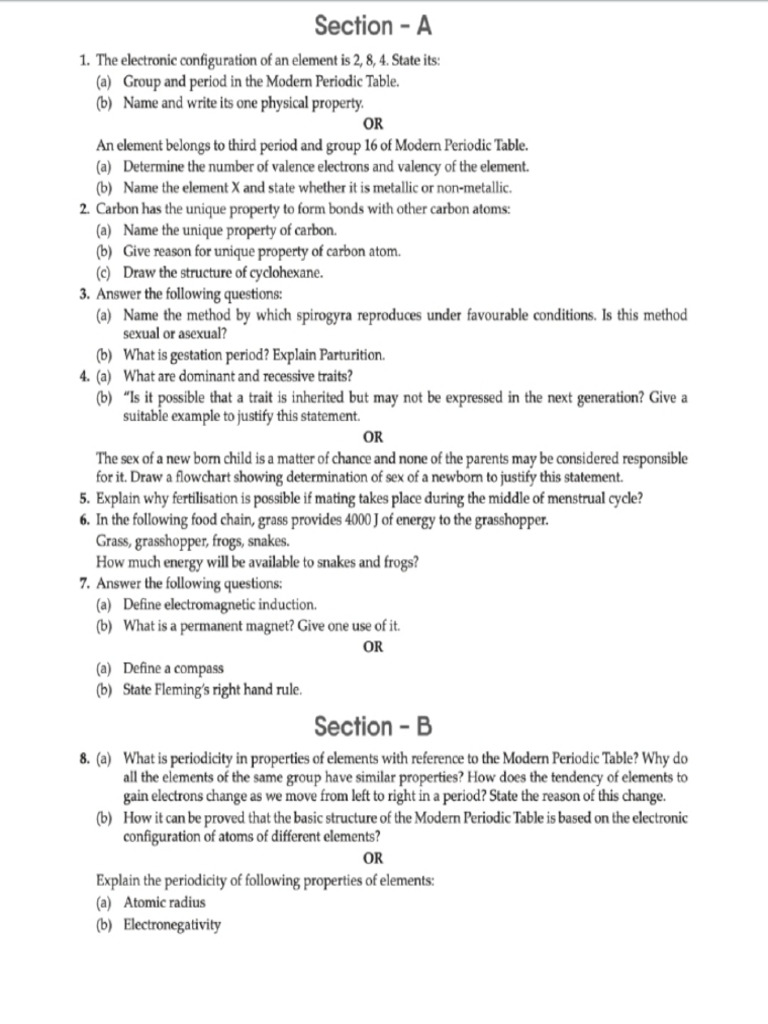 Section - A

1. The electronic configuration of an element is 2, 8, 4. State its:
(a) Group and period in the Modern Periodic Table.
(b) Name and write its one physical property.

OR

An element belongs to third period and group 16 of Modern Periodic Table.
(a) Determine the number of valence electrons and valency of the element.
(b) Name the element X and state whether it is metallic or non-metallic.

2. Carbon has the unique property to form bonds with other carbon atoms:
(a) Name the unique property of carbon.
(b) Give reason for unique property of carbon atom.
(c) Draw the structure of cyclohexane.

3. Answer the following questions:
(a) Name the method by which spirogyra reproduces under favourable conditions. Is this method sexual or asexual?
(b) What is gestation period? Explain Parturition.

4. (a) What are dominant and recessive traits?
(b) "Is it possible that a trait is inherited but may not be expressed in the next generation? Give a suitable example to justify this statement.

OR

The sex of a new born child is a matter of chance and none of the parents may be considered responsible for it. Draw a flowchart showing determination of sex of a newborn to justify this statement.

5. Explain why fertilisation is possible if mating takes place during the middle of menstrual cycle?

6. In the following food chain, grass provides 4000 J of energy to the grasshopper.
Grass, grasshopper, frogs, snakes.
How much energy will be available to snakes and frogs?

7. Answer the following questions:
(a) Define electromagnetic induction.
(b) What is a permanent magnet? Give one use of it.

OR

(a) Define a compass
(b) State Fleming's right hand rule.

Section - B

8. (a) What is periodicity in properties of elements with reference to the Modern Periodic Table? Why do all the elements of the same group have similar properties? How does the tendency of elements to gain electrons change as we move from left to right in a period? State the reason of this change.
(b) How it can be proved that the basic structure of the Modern Periodic Table is based on the electronic configuration of atoms of different elements?

OR

Explain the periodicity of following properties of elements:
(a) Atomic radius
(b) Electronegativity